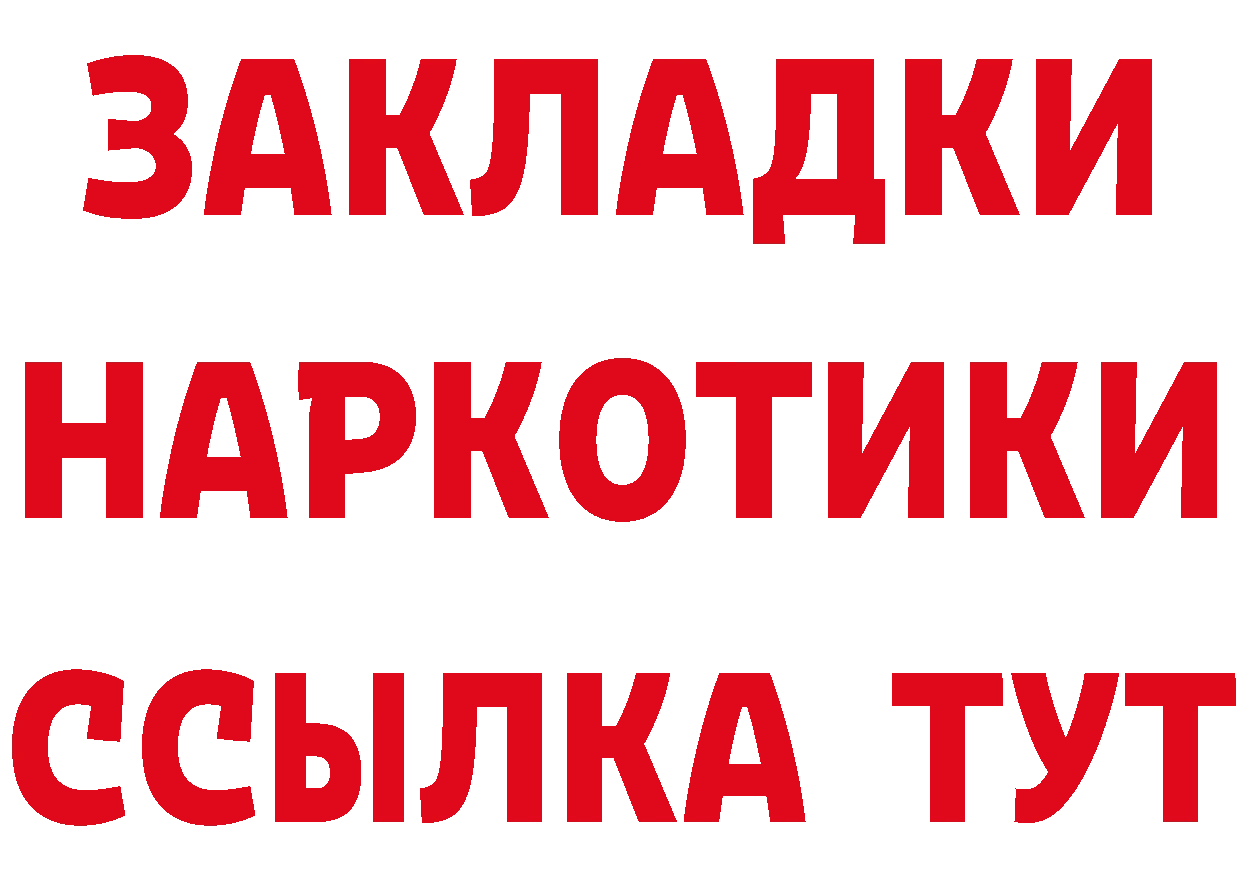 ЗАКЛАДКИ
НАРКОТИКИ
ССЫЛКА ТУТ